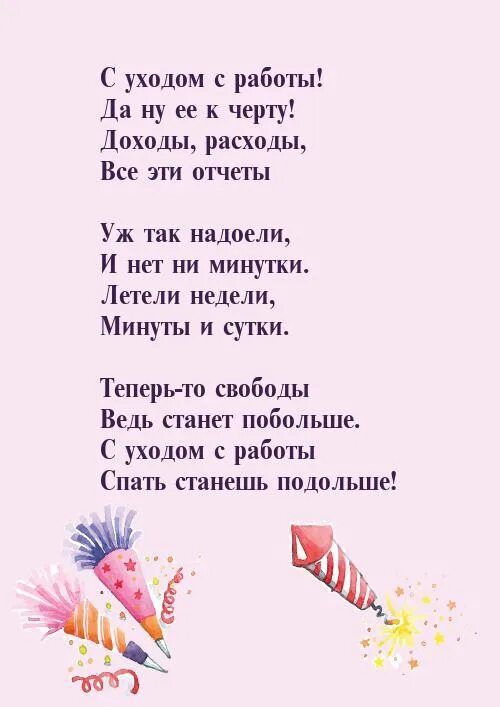 С уходом с работы!
Да ну ее к черту!
Доходы, расходы,
Все эти отчеты

Уж так надоели,
И нет ни минутки.
Летели недели,
Минуты и сутки.

Теперь-то свободы
Ведь станет побольше.
С уходом с работы
Спать станешь подольше!